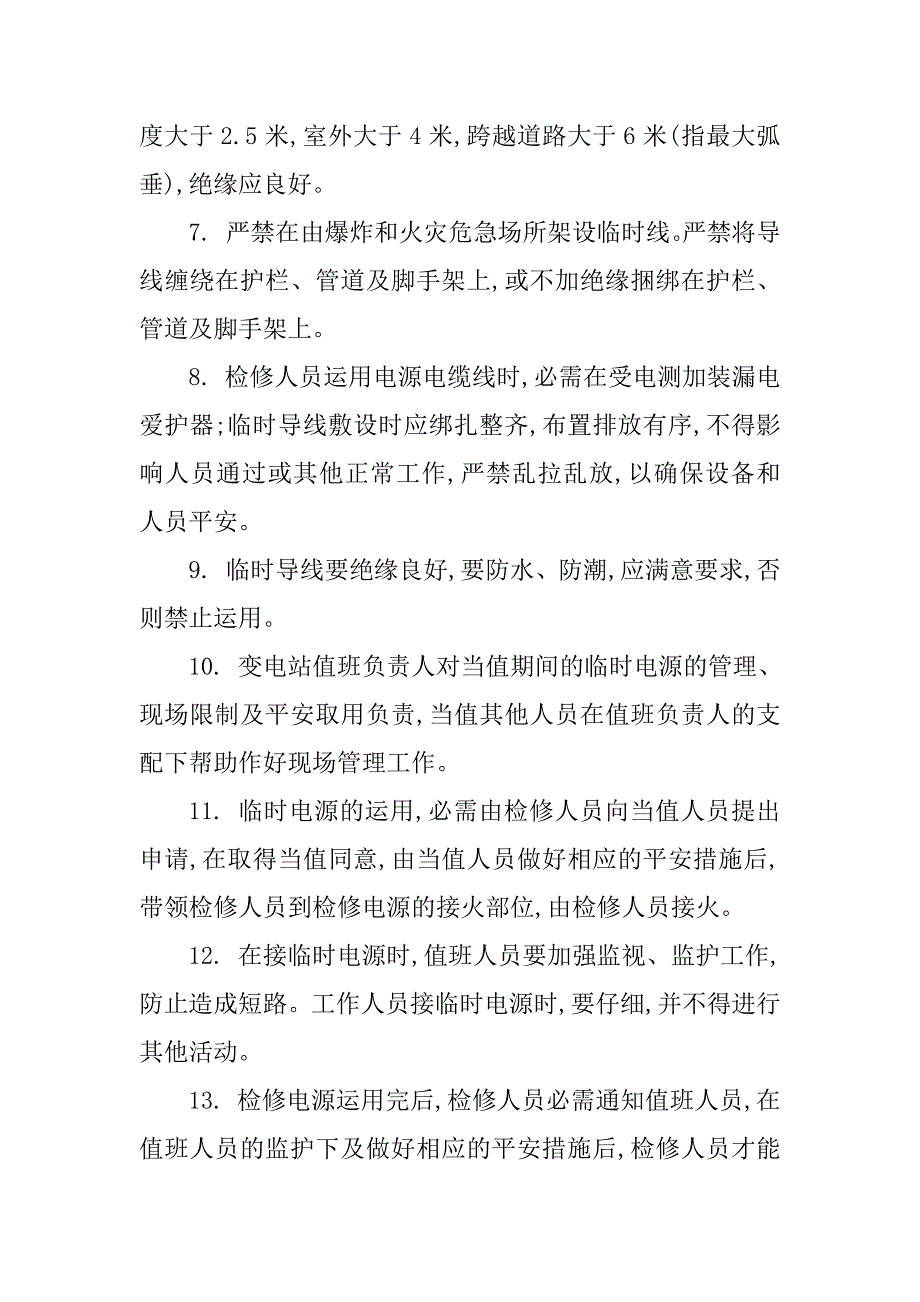 度大于 2.5 米,室外大于 4 米,跨越道路大于 6 米(指最大弧垂),绝缘应良好。

7. 严禁在由爆炸和火灾危急场所架设临时线。严禁将导线缠绕在护栏、管道及脚手架上,或不加绝缘捆绑在护栏、管道及脚手架上。

8. 检修人员运用电源电缆线时,必需在受电测加装漏电爱护器;临时导线敷设时应绑扎整齐,布置排放有序,不得影响人员通过或其他正常工作,严禁乱拉乱放,以确保设备和人员平安。

9. 临时导线要绝缘良好,要防水、防潮,应满意要求,否则禁止运用。

10. 变电站值班负责人对当值期间的临时电源的管理、现场限制及平安取用负责,当值其他人员在值班负责人的支配下帮助作好现场管理工作。

11. 临时电源的运用,必需由检修人员向当值人员提出申请,在取得当值同意,由当值人员做好相应的平安措施后,带领检修人员到检修电源的接火部位,由检修人员接火。

12. 在接临时电源时,值班人员要加强监视、监护工作,防止造成短路。工作人员接临时电源时,要仔细,并不得进行其他活动。

13. 检修电源运用完后,检修人员必需通知值班人员,在值班人员的监护下及做好相应的平安措施后,检修人员才能